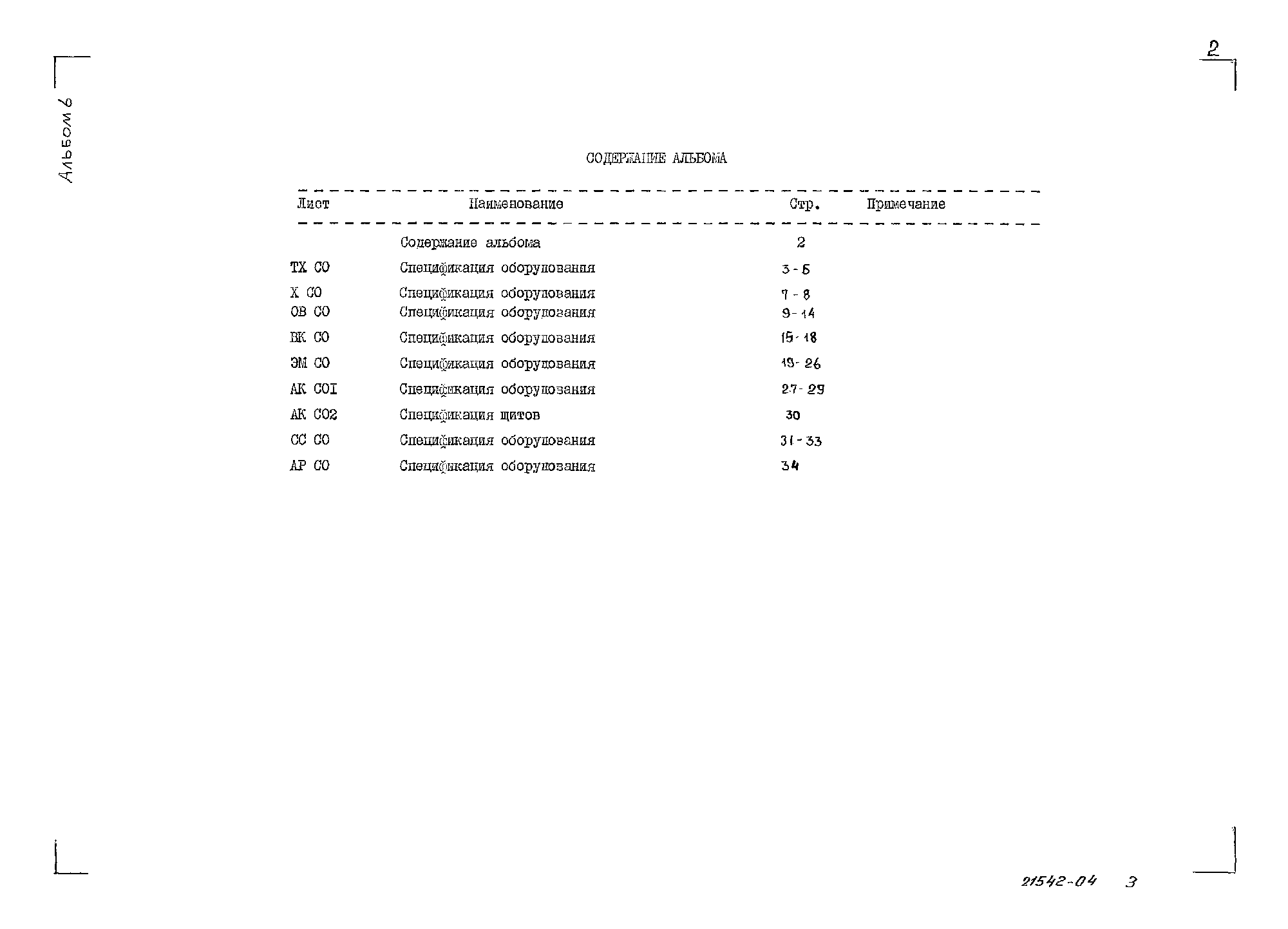 Альбом 6

2

СОДЕРЖАНИЕ АЛЬБОМА

| Лист | Наименование | Стр. | Примечание |
|---|---|---|---|
| | Содержание альбома | 2 | |
| ТХ СО | Спецификация оборудования | 3-6 | |
| Х СО | Спецификация оборудования | 7-8 | |
| ОВ СО | Спецификация оборудования | 9-14 | |
| ВК СО | Спецификация оборудования | 15-18 | |
| ЭМ СО | Спецификация оборудования | 19-26 | |
| АК СОI | Спецификация оборудования | 27-29 | |
| АК СО2 | Спецификация щитов | 30 | |
| СС СО | Спецификация оборудования | 31-33 | |
| АР СО | Спецификация оборудования | 34 | |

21542-04 3